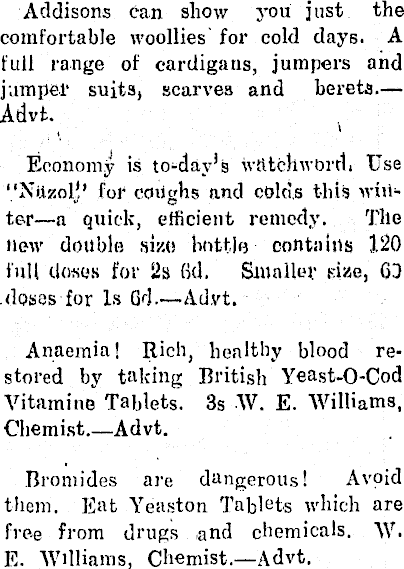 Addisons can show you just the comfortable woollies for cold days. A full range of cardigans, jumpers and jumper suits, scarves and berets.—Advt.

Economy is to-day's watchword. Use "Nazol" for coughs and colds this winter—a quick, efficient remedy. The new double size bottle contains 120 full doses for 2s 6d. Smaller size, 60 doses for 1s 6d.—Advt.

Anaemia! Rich, healthy blood restored by taking British Yeast-O-Cod Vitamine Tablets. 3s W. E. Williams, Chemist.—Advt.

Bromides are dangerous! Avoid them. Eat Yeaston Tablets which are free from drugs and chemicals. W. E. Williams, Chemist.—Advt.